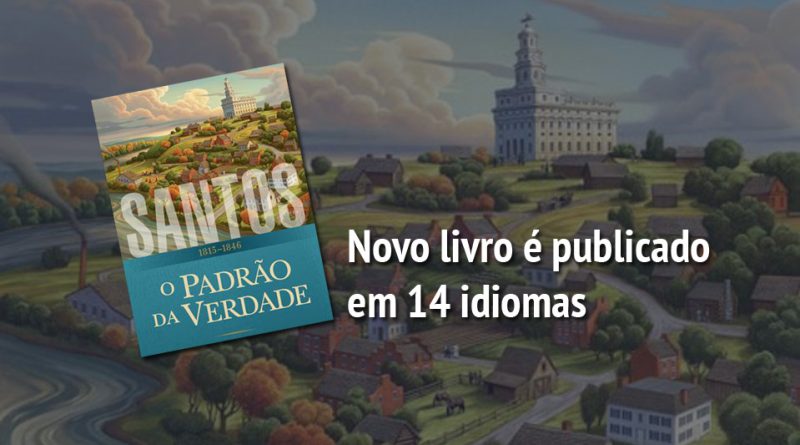 SANTOS
1815–1846
O PADRÃO DA VERDADE

Novo livro é publicado em 14 idiomas